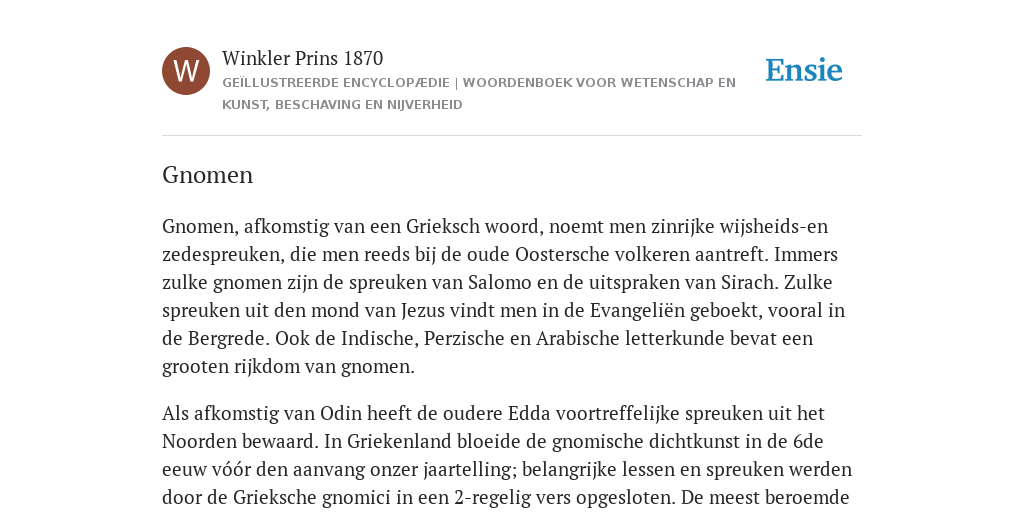 W

Winkler Prins 1870

GEÏLLUSTREERDE ENCYCLOPÆDIE | WOORDENBOEK VOOR WETENSCHAP EN KUNST, BESCHAVING EN NIJVERHEID

Ensie

Gnomen

Gnomen, afkomstig van een Grieksch woord, noemt men zinrijke wijsheids-en zedespreuken, die men reeds bij de oude Oostersche volkeren aantreft. Immers zulke gnomen zijn de spreuken van Salomo en de uitspraken van Sirach. Zulke spreuken uit den mond van Jezus vindt men in de Evangeliën geboekt, vooral in de Bergrede. Ook de Indische, Perzische en Arabische letterkunde bevat een grooten rijkdom van gnomen.

Als afkomstig van Odin heeft de oudere Edda voortreffelijke spreuken uit het Noorden bewaard. In Griekenland bloeide de gnomische dichtkunst in de 6de eeuw vóór den aanvang onzer jaartelling; belangrijke lessen en spreuken werden door de Grieksche gnomici in een 2-regelig vers opgesloten. De meest beroemde